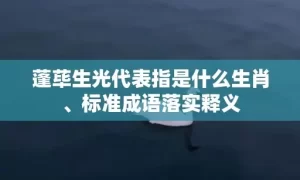 蓬荜生光代表指是什么生肖、标准成语落实释义